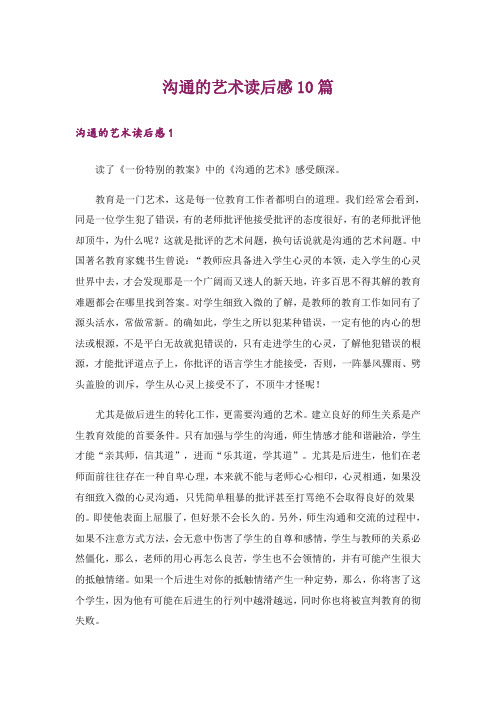 沟通的艺术读后感10篇

沟通的艺术读后感1

读了《一份特别的教案》中的《沟通的艺术》感受颇深。

教育是一门艺术，这是每一位教育工作者都明白的道理。我们经常会看到，同是一位学生犯了错误，有的老师批评他接受批评的态度很好，有的老师批评他却顶牛，为什么呢？这就是批评的艺术问题，换句话说就是沟通的艺术问题。中国著名教育家魏书生曾说：“教师应具备进入学生心灵的本领，走入学生的心灵世界中去，才会发现那是一个广阔而又迷人的新天地，许多百思不得其解的教育难题都会在哪里找到答案。对学生细致入微的了解，是教师的教育工作如同有了源头活水，常做常新。的确如此，学生之所以犯某种错误，一定有他的内心的想法或根源，不是平白无故就犯错误的，只有走进学生的心灵，了解他犯错误的根源，才能批评道点子上，你批评的语言学生才能接受，否则，一阵暴风骤雨、劈头盖脸的训斥，学生从心灵上接受不了，不顶牛才怪呢！

尤其是做后进生的转化工作，更需要沟通的艺术。建立良好的师生关系是产生教育效能的首要条件。只有加强与学生的沟通，师生情感才能和谐融洽，学生才能“亲其师，信其道”，进而“乐其道，学其道”。尤其是后进生，他们在老师面前往往存在一种自卑心理，本来就不能与老师心心相印，心灵相通，如果没有细致入微的心灵沟通，只凭简单粗暴的批评甚至打骂绝不会取得良好的效果的。即使他表面上屈服了，但好景不会长久的。另外，师生沟通和交流的过程中，如果不注意方式方法，会无意中伤害了学生的自尊和感情，学生与教师的关系必然僵化，那么，老师的用心再怎么良苦，学生也不会领情的，并有可能产生很大的抵触情绪。如果一个后进生对你的抵触情绪产生一种定势，那么，你将害了这个学生，因为他有可能在后进生的行列中越滑越远，同时你也将被宣判教育的彻失败。